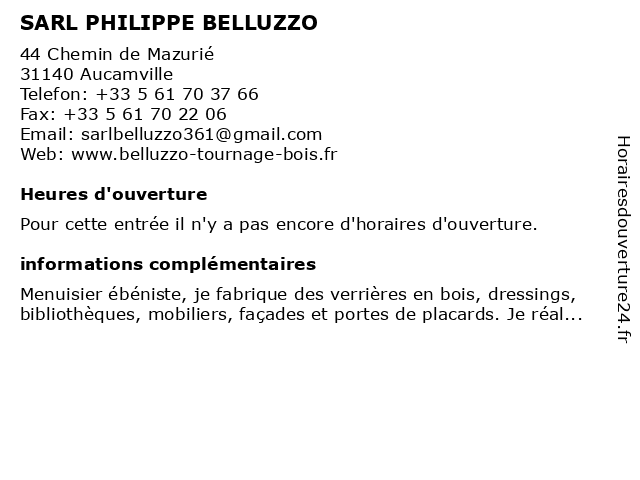 SARL PHILIPPE BELLUZZO

44 Chemin de Mazurié
31140 Aucamville
Telefon: +33 5 61 70 37 66
Fax: +33 5 61 70 22 06
Email: sarlbelluzzo361@gmail.com
Web: www.belluzzo-tournage-bois.fr

Heures d'ouverture

Pour cette entrée il n'y a pas encore d'horaires d'ouverture.

informations complémentaires

Menuisier ébéniste, je fabrique des verrières en bois, dressings, bibliothèques, mobiliers, façades et portes de placards. Je réal...

Horairesdouverture24.fr